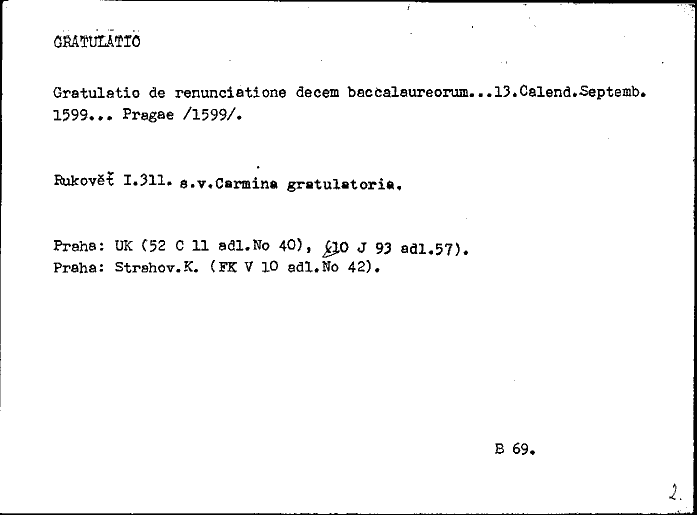 GRATULATIO

Gratulatio de renunciatione decem baccalaureorum...13.Calend.Septemb. 1599... Pragae /1599/.

Rukověť I.311. s.v.Carmina gratulatoria.

Praha: UK (52 C 11 adl.No 40), (10 J 93 adl.57).
Praha: Strahov.K. (FK V 10 adl.No 42).

B 69.

2.